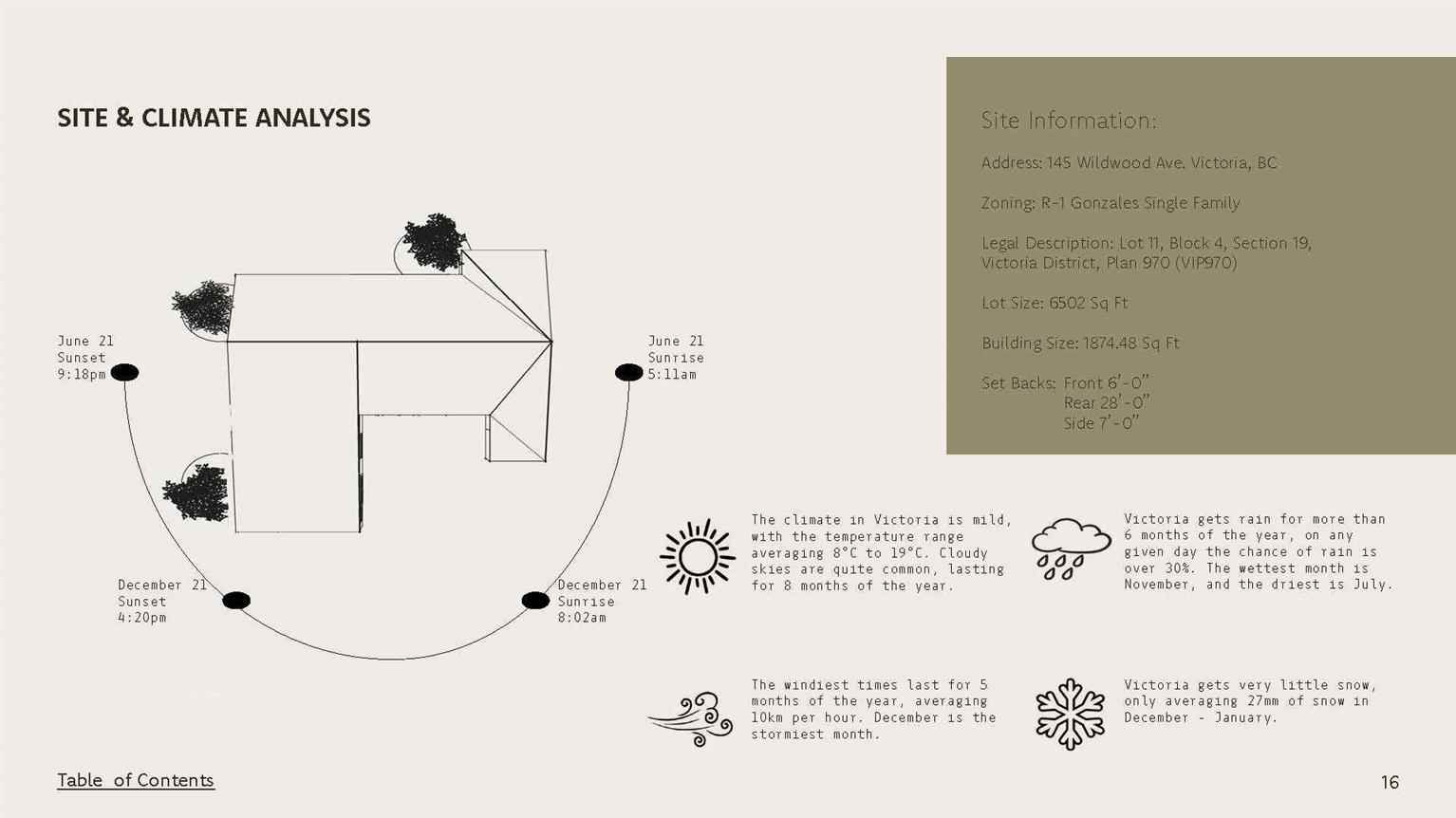 SITE & CLIMATE ANALYSIS

June 21
Sunset
9:18pm

June 21
Sunrise
5:11am

December 21
Sunset
4:20pm

December 21
Sunrise
8:02am

Site Information:

Address: 145 Wildwood Ave. Victoria, BC

Zoning: R-1 Gonzales Single Family

Legal Description: Lot 11, Block 4, Section 19, Victoria District, Plan 970 (VIP970)

Lot Size: 6502 Sq Ft

Building Size: 1874.48 Sq Ft

Set Backs: Front 6'-0"
Rear 28'-0"
Side 7'-0"

The climate in Victoria is mild, with the temperature range averaging 8°C to 19°C. Cloudy skies are quite common, lasting for 8 months of the year.

Victoria gets rain for more than 6 months of the year, on any given day the chance of rain is over 30%. The wettest month is November, and the driest is July.

The windiest times last for 5 months of the year, averaging 10km per hour. December is the stormiest month.

Victoria gets very little snow, only averaging 27mm of snow in December - January.

Table of Contents

16